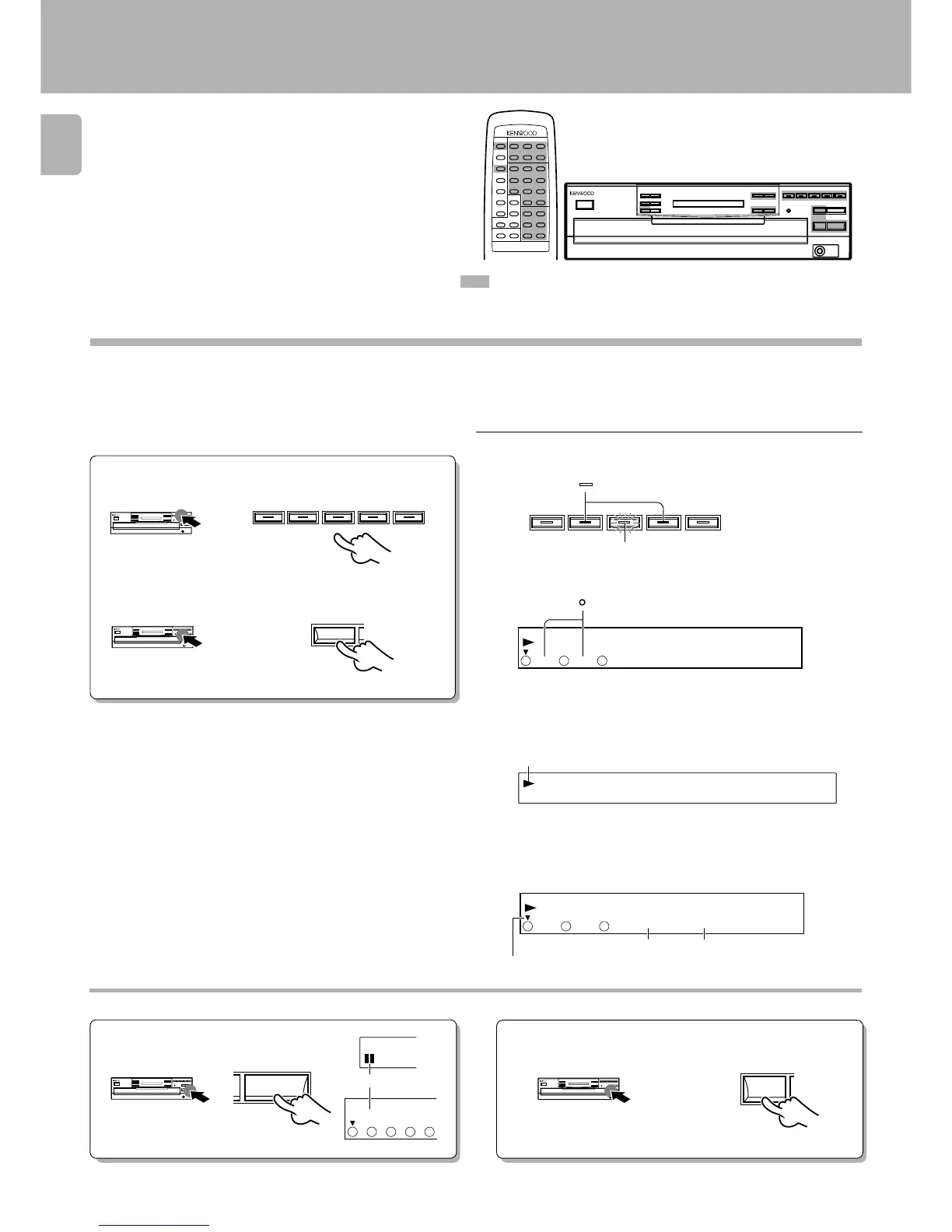 KENWOOD

KENWOOD